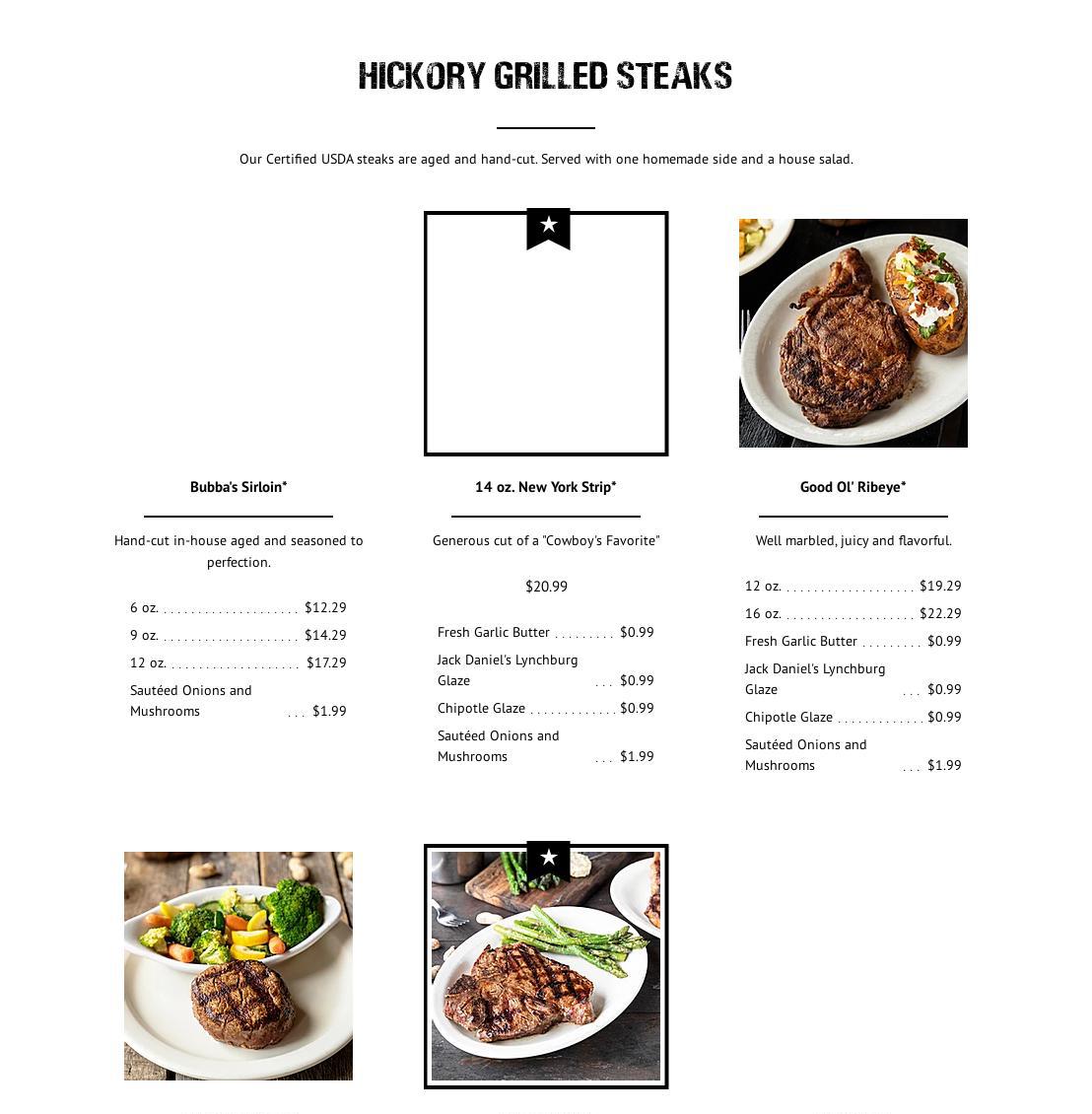 HICKORY GRILLED STEAKS

Our Certified USDA steaks are aged and hand-cut. Served with one homemade side and a house salad.

Bubba's Sirloin*

Hand-cut in-house aged and seasoned to perfection.

6 oz. . . . . . . . . . . . . . . . . . . . . $12.29
9 oz. . . . . . . . . . . . . . . . . . . . . $14.29
12 oz. . . . . . . . . . . . . . . . . . . . $17.29
Sautéed Onions and Mushrooms . . . $1.99

14 oz. New York Strip*

Generous cut of a "Cowboy's Favorite"

$20.99

Fresh Garlic Butter . . . . . . . . . $0.99
Jack Daniel's Lynchburg Glaze . . . $0.99
Chipotle Glaze . . . . . . . . . . . . . $0.99
Sautéed Onions and Mushrooms . . . $1.99

Good Ol' Ribeye*

Well marbled, juicy and flavorful.

12 oz. . . . . . . . . . . . . . . . . . . . $19.29
16 oz. . . . . . . . . . . . . . . . . . . . $22.29
Fresh Garlic Butter . . . . . . . . . $0.99
Jack Daniel's Lynchburg Glaze . . . $0.99
Chipotle Glaze . . . . . . . . . . . . . $0.99
Sautéed Onions and Mushrooms . . . $1.99